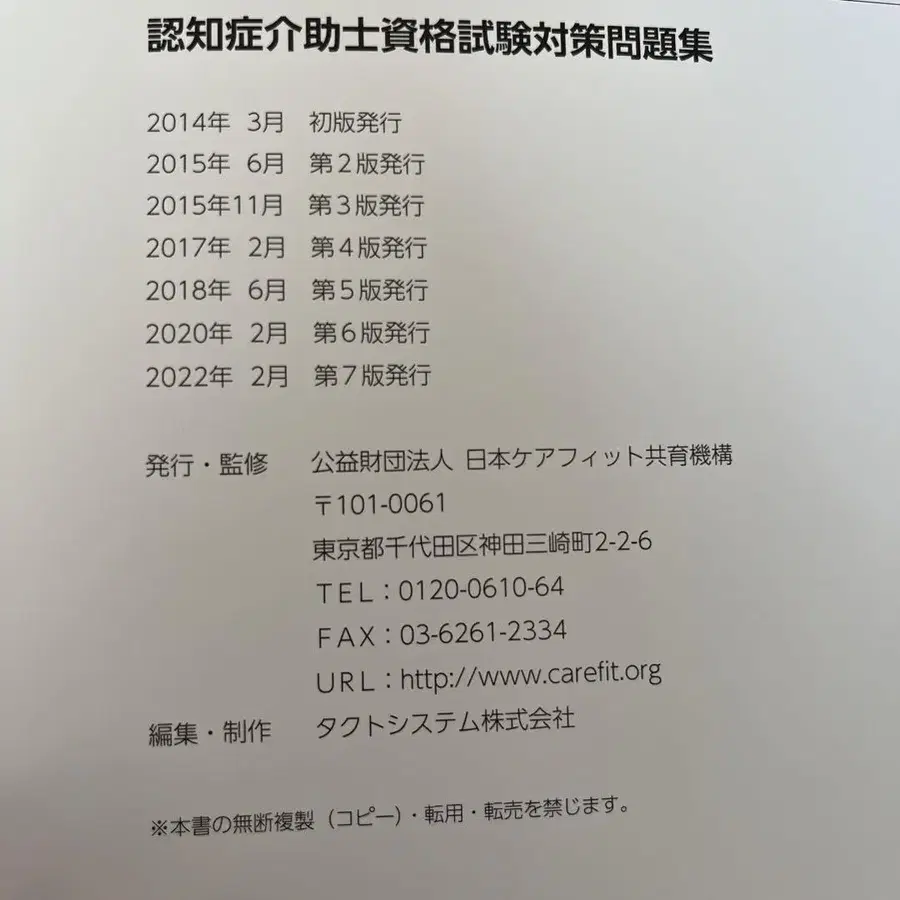 認知症介助士資格試験対策問題集

2014年 3月 初版発行
2015年 6月 第2版発行
2015年11月 第3版発行
2017年 2月 第4版発行
2018年 6月 第5版発行
2020年 2月 第6版発行
2022年 2月 第7版発行

発行・監修 公益財団法人 日本ケアフィット共育機構
〒101-0061
東京都千代田区神田三崎町2-2-6
TEL：0120-0610-64
FAX：03-6261-2334
URL：http://www.carefit.org

編集・制作 タクトシステム株式会社

※本書の無断複製（コピー）・転用・転売を禁じます。